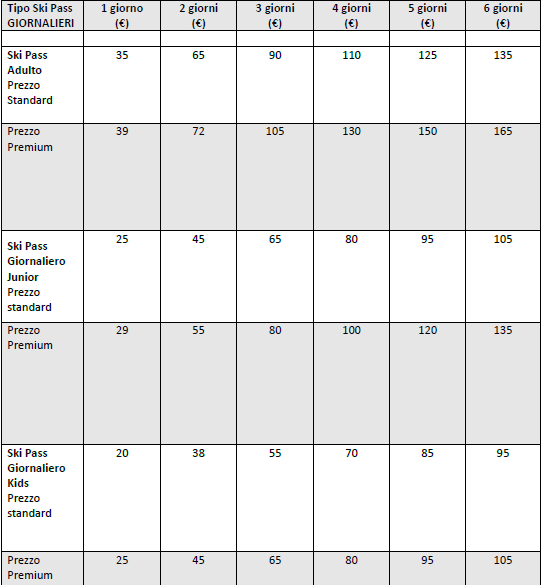 | Tipo Ski Pass GIORNALIERI | 1 giorno (€) | 2 giorni (€) | 3 giorni (€) | 4 giorni (€) | 5 giorni (€) | 6 giorni (€) |
|---|---|---|---|---|---|---|
| | | | | | | |
| Ski Pass Adulto Prezzo Standard | 35 | 65 | 90 | 110 | 125 | 135 |
| Prezzo Premium | 39 | 72 | 105 | 130 | 150 | 165 |
| Ski Pass Giornaliero Junior Prezzo standard | 25 | 45 | 65 | 80 | 95 | 105 |
| Prezzo Premium | 29 | 55 | 80 | 100 | 120 | 135 |
| Ski Pass Giornaliero Kids Prezzo standard | 20 | 38 | 55 | 70 | 85 | 95 |
| Prezzo Premium | 25 | 45 | 65 | 80 | 95 | 105 |